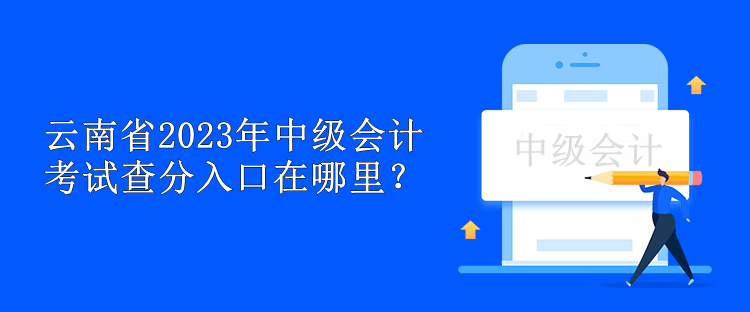 云南省2023年中级会计考试查分入口在哪里？

中级会计